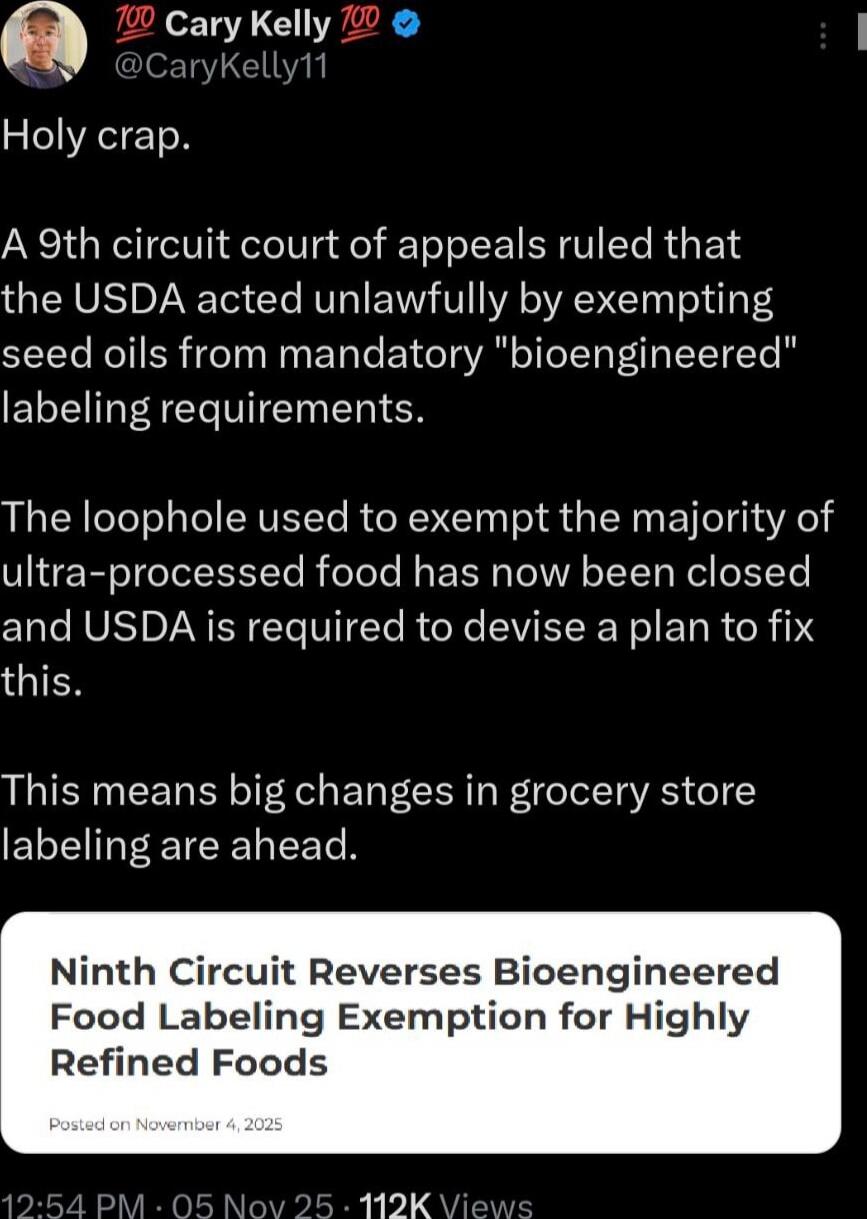 💯 Cary Kelly 💯
@CaryKelly11

Holy crap.

A 9th circuit court of appeals ruled that the USDA acted unlawfully by exempting seed oils from mandatory "bioengineered" labeling requirements.

The loophole used to exempt the majority of ultra-processed food has now been closed and USDA is required to devise a plan to fix this.

This means big changes in grocery store labeling are ahead.

Ninth Circuit Reverses Bioengineered Food Labeling Exemption for Highly Refined Foods

Posted on November 4, 2025

12:54 PM · 05 Nov 25 · 112K Views